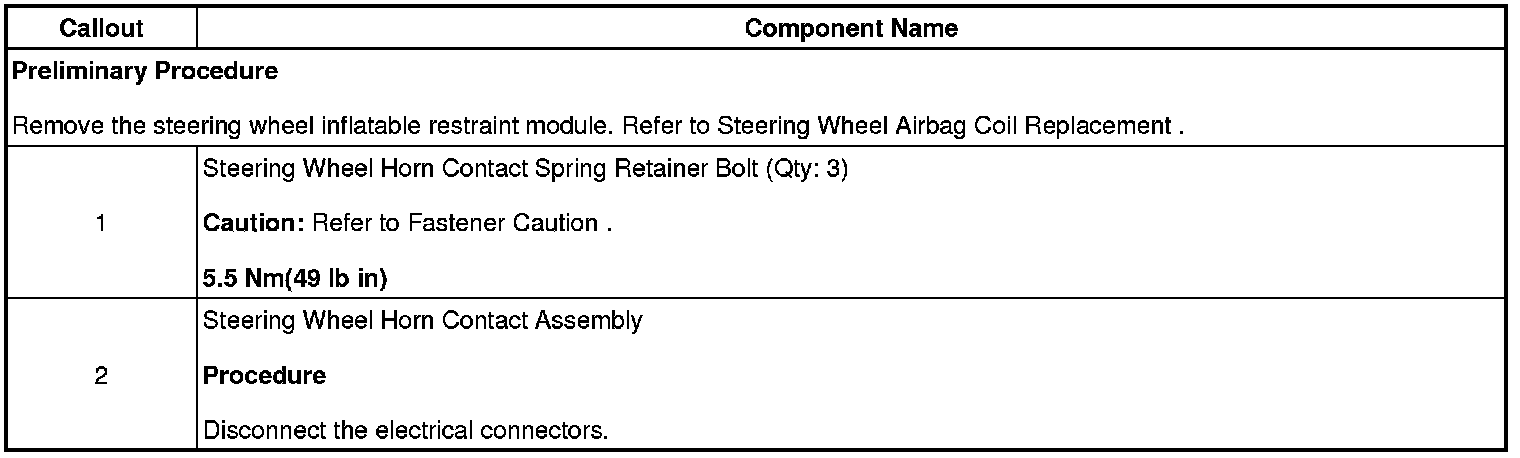 | Callout | Component Name |
|---|---|
| Preliminary Procedure  Remove the steering wheel inflatable restraint module. Refer to Steering Wheel Airbag Coil Replacement . | |
| 1 | Steering Wheel Horn Contact Spring Retainer Bolt (Qty: 3)  Caution: Refer to Fastener Caution .  5.5 Nm(49 lb in) |
| 2 | Steering Wheel Horn Contact Assembly  Procedure  Disconnect the electrical connectors. |